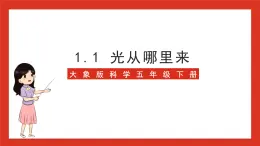 1.1 光从哪里来

大象版科学五年级下册